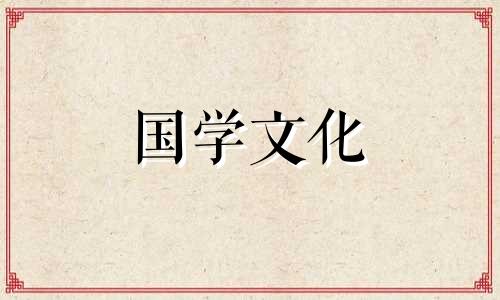 国学文化